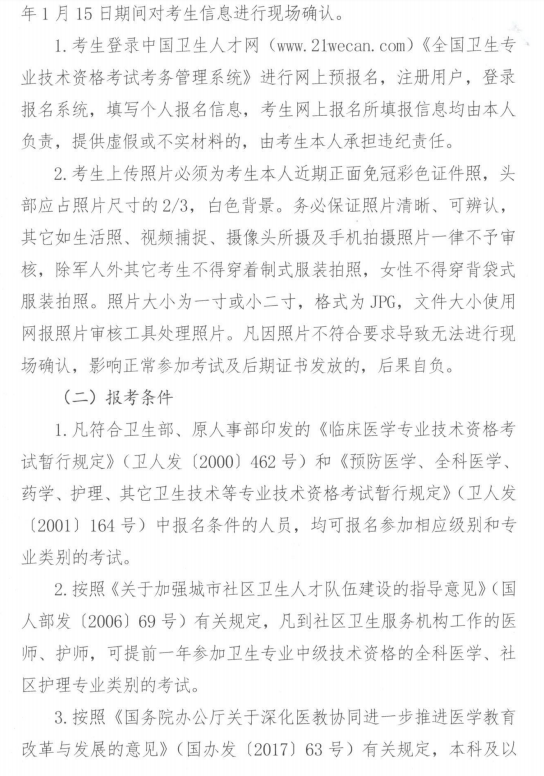 年 1 月 15 日期间对考生信息进行现场确认。

1. 考生登录中国卫生人才网（www.21wecan.com）《全国卫生专业技术资格考试考务管理系统》进行网上预报名，注册用户，登录报名系统，填写个人报名信息，考生网上报名所填报信息均由本人负责，提供虚假或不实材料的，由考生本人承担违纪责任。

2. 考生上传照片必须为考生本人近期正面免冠彩色证件照，头部应占照片尺寸的 2/3，白色背景。务必保证照片清晰、可辨认，其它如生活照、视频捕捉、摄像头所摄及手机拍摄照片一律不予审核，除军人外其它考生不得穿着制式服装拍照，女性不得穿背袋式服装拍照。照片大小为一寸或小二寸，格式为 JPG，文件大小使用网报照片审核工具处理照片。凡因照片不符合要求导致无法进行现场确认，影响正常参加考试及后期证书发放的，后果自负。

（二）报考条件

1. 凡符合卫生部、原人事部印发的《临床医学专业技术资格考试暂行规定》（卫人发〔2000〕462 号）和《预防医学、全科医学、药学、护理、其它卫生技术等专业技术资格考试暂行规定》（卫人发〔2001〕164 号）中报名条件的人员，均可报名参加相应级别和专业类别的考试。

2. 按照《关于加强城市社区卫生人才队伍建设的指导意见》（国人部发〔2006〕69 号）有关规定，凡到社区卫生服务机构工作的医师、护师，可提前一年参加卫生专业中级技术资格的全科医学、社区护理专业类别的考试。

3. 按照《国务院办公厅关于深化医教协同进一步推进医学教育改革与发展的意见》（国办发〔2017〕63 号）有关规定，本科及以